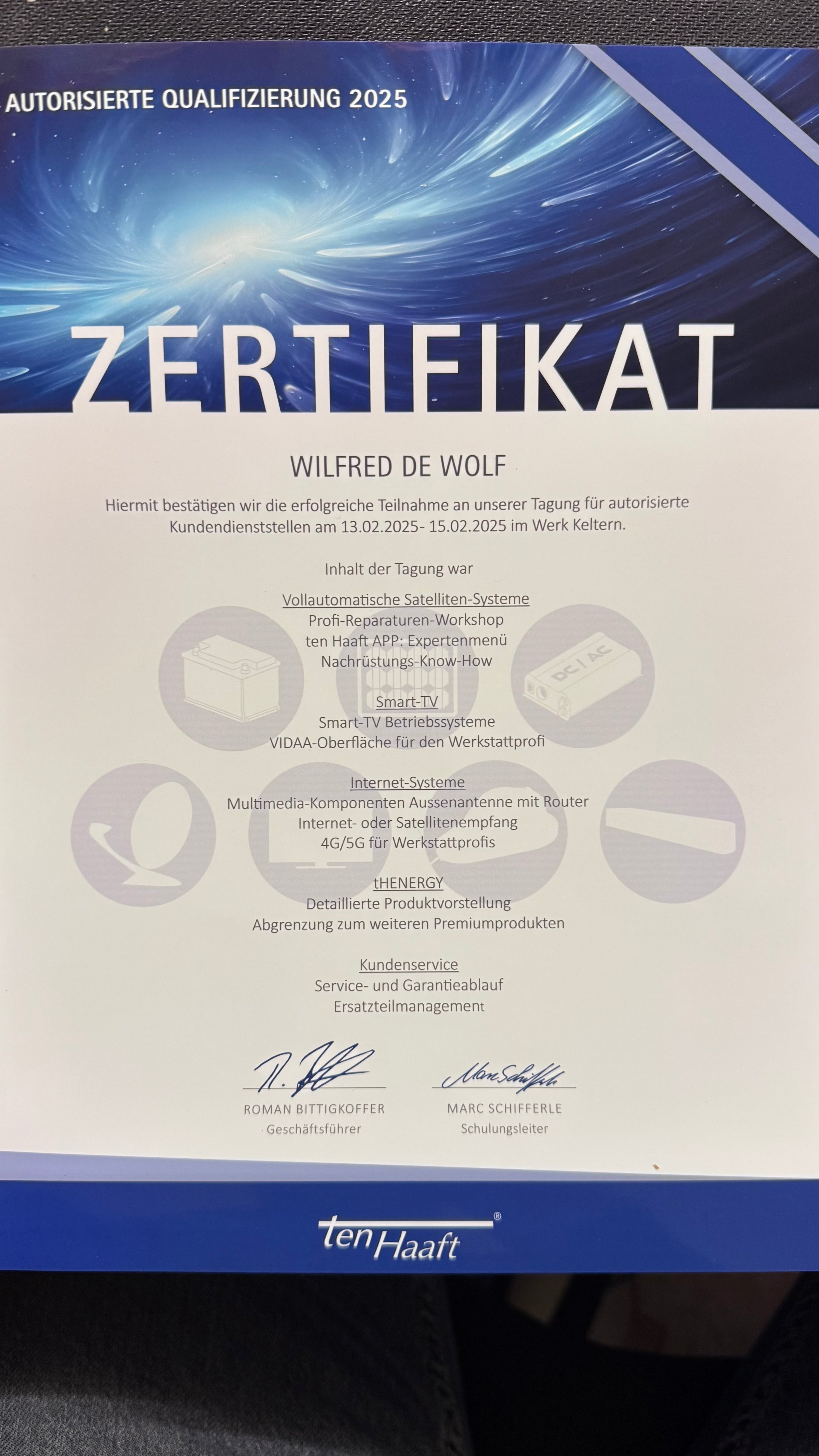 AUTORISIERTE QUALIFIZIERUNG 2025

ZERTIFIKAT

WILFRED DE WOLF

Hiermit bestätigen wir die erfolgreiche Teilnahme an unserer Tagung für autorisierte Kundendienststellen am 13.02.2025- 15.02.2025 im Werk Keltern.

Inhalt der Tagung war

Vollautomatische Satelliten-Systeme
Profi-Reparaturen-Workshop
ten Haaft APP: Expertenmenü
Nachrüstungs-Know-How

Smart-TV
Smart-TV Betriebssysteme
VIDAA-Oberfläche für den Werkstattprofi

Internet-Systeme
Multimedia-Komponenten Aussenantenne mit Router
Internet- oder Satellitenempfang
4G/5G für Werkstattprofis

tHENERGY
Detaillierte Produktvorstellung
Abgrenzung zum weiteren Premiumprodukten

Kundenservice
Service- und Garantieablauf
Ersatzteilmanagement

DC | AC

ROMAN BITTIGKOFFER
Geschäftsführer

MARC SCHIFFERLE
Schulungsleiter

ten Haaft®